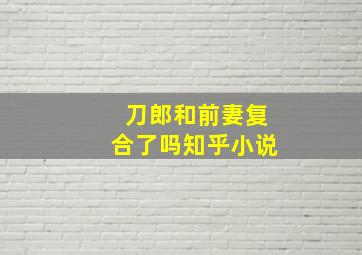 刀郎和前妻复合了吗知乎小说